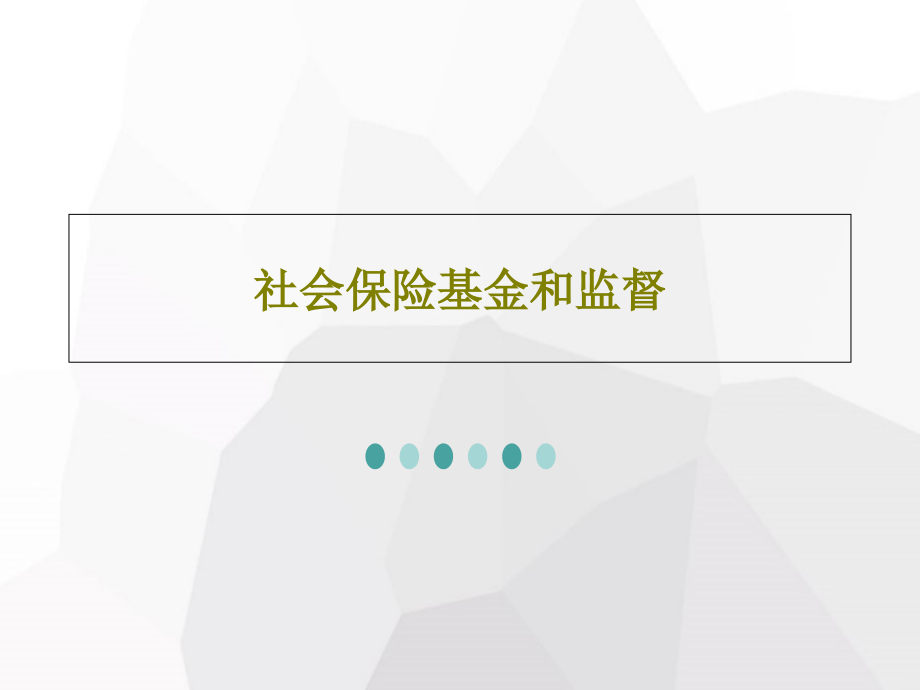 社会保险基金和监督